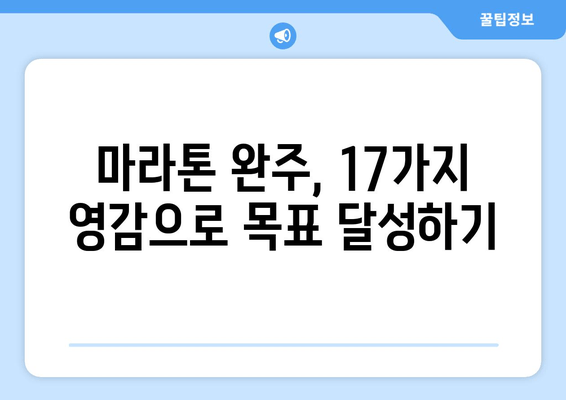 꿀팁정보

마라톤 완주, 17가지 영감으로 목표 달성하기